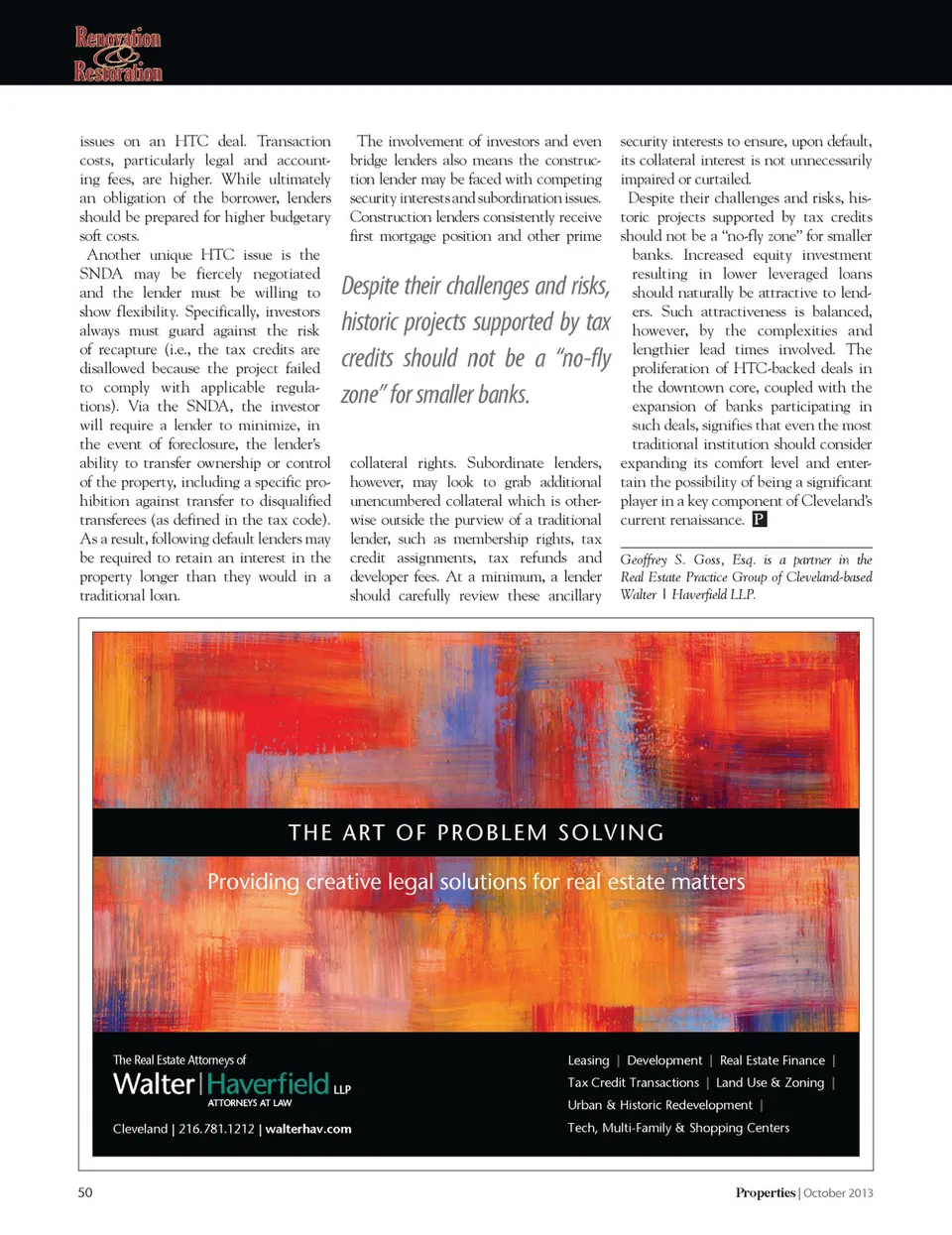 Renovation & Restoration

issues on an HTC deal. Transaction costs, particularly legal and accounting fees, are higher. While ultimately an obligation of the borrower, lenders should be prepared for higher budgetary soft costs.

Another unique HTC issue is the SNDA may be fiercely negotiated and the lender must be willing to show flexibility. Specifically, investors always must guard against the risk of recapture (i.e., the tax credits are disallowed because the project failed to comply with applicable regulations). Via the SNDA, the investor will require a lender to minimize, in the event of foreclosure, the lender's ability to transfer ownership or control of the property, including a specific prohibition against transfer to disqualified transferees (as defined in the tax code). As a result, following default lenders may be required to retain an interest in the property longer than they would in a traditional loan.

The involvement of investors and even bridge lenders also means the construction lender may be faced with competing security interests and subordination issues. Construction lenders consistently receive first mortgage position and other prime

Despite their challenges and risks, historic projects supported by tax credits should not be a "no-fly zone" for smaller banks.

collateral rights. Subordinate lenders, however, may look to grab additional unencumbered collateral which is otherwise outside the purview of a traditional lender, such as membership rights, tax credit assignments, tax refunds and developer fees. At a minimum, a lender should carefully review these ancillary

security interests to ensure, upon default, its collateral interest is not unnecessarily impaired or curtailed.

Despite their challenges and risks, historic projects supported by tax credits should not be a "no-fly zone" for smaller banks. Increased equity investment resulting in lower leveraged loans should naturally be attractive to lenders. Such attractiveness is balanced, however, by the complexities and lengthier lead times involved. The proliferation of HTC-backed deals in the downtown core, coupled with the expansion of banks participating in such deals, signifies that even the most traditional institution should consider expanding its comfort level and entertain the possibility of being a significant player in a key component of Cleveland's current renaissance. P

Geoffrey S. Goss, Esq. is a partner in the Real Estate Practice Group of Cleveland-based Walter | Haverfield LLP.

THE ART OF PROBLEM SOLVING

Providing creative legal solutions for real estate matters

The Real Estate Attorneys of

Walter | Haverfield LLP

ATTORNEYS AT LAW

Cleveland | 216.781.1212 | walterhav.com

Leasing | Development | Real Estate Finance |
Tax Credit Transactions | Land Use & Zoning |
Urban & Historic Redevelopment |
Tech, Multi-Family & Shopping Centers

50

Properties | October 2013